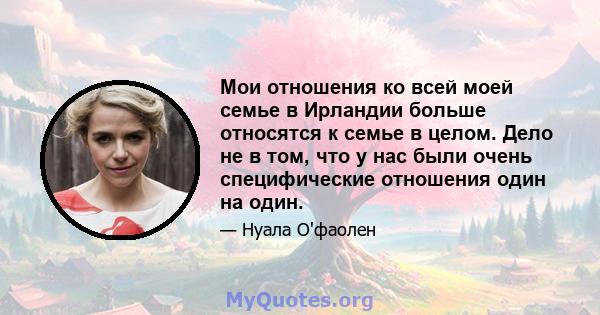 Мои отношения ко всей моей семье в Ирландии больше относятся к семье в целом. Дело не в том, что у нас были очень специфические отношения один на один.

— Нуала О'фаолен

MyQuotes.org